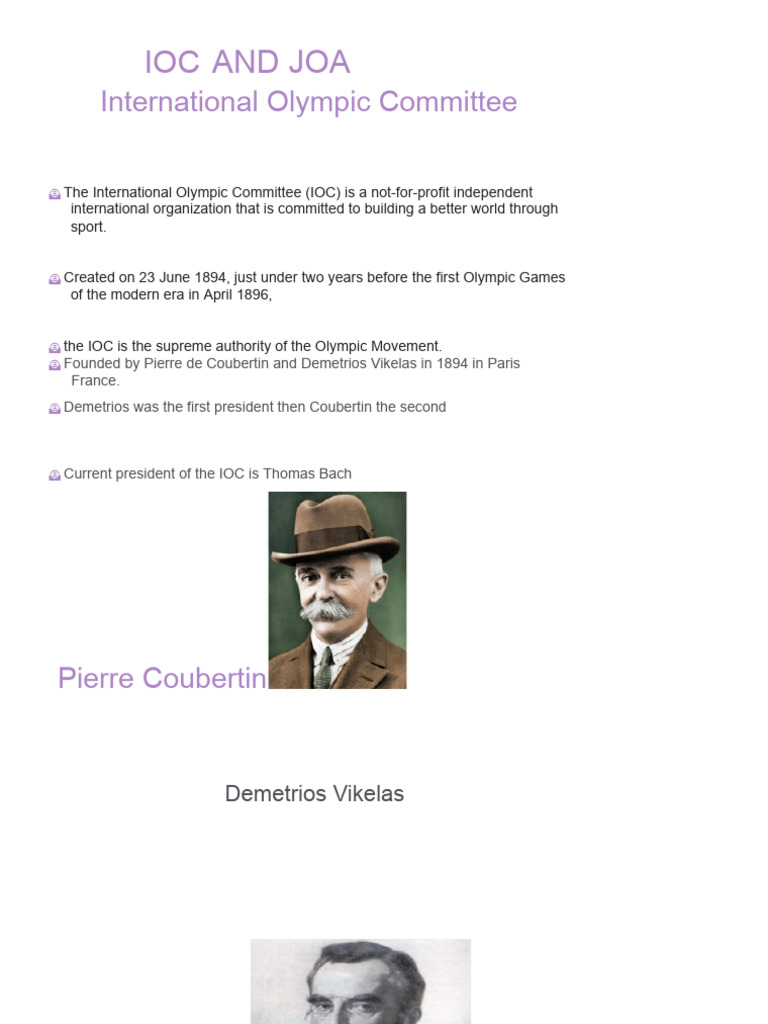 IOC AND JOA
International Olympic Committee

The International Olympic Committee (IOC) is a not-for-profit independent international organization that is committed to building a better world through sport.

Created on 23 June 1894, just under two years before the first Olympic Games of the modern era in April 1896,

the IOC is the supreme authority of the Olympic Movement.
Founded by Pierre de Coubertin and Demetrios Vikelas in 1894 in Paris France.

Demetrios was the first president then Coubertin the second

Current president of the IOC is Thomas Bach

Pierre Coubertin

Demetrios Vikelas